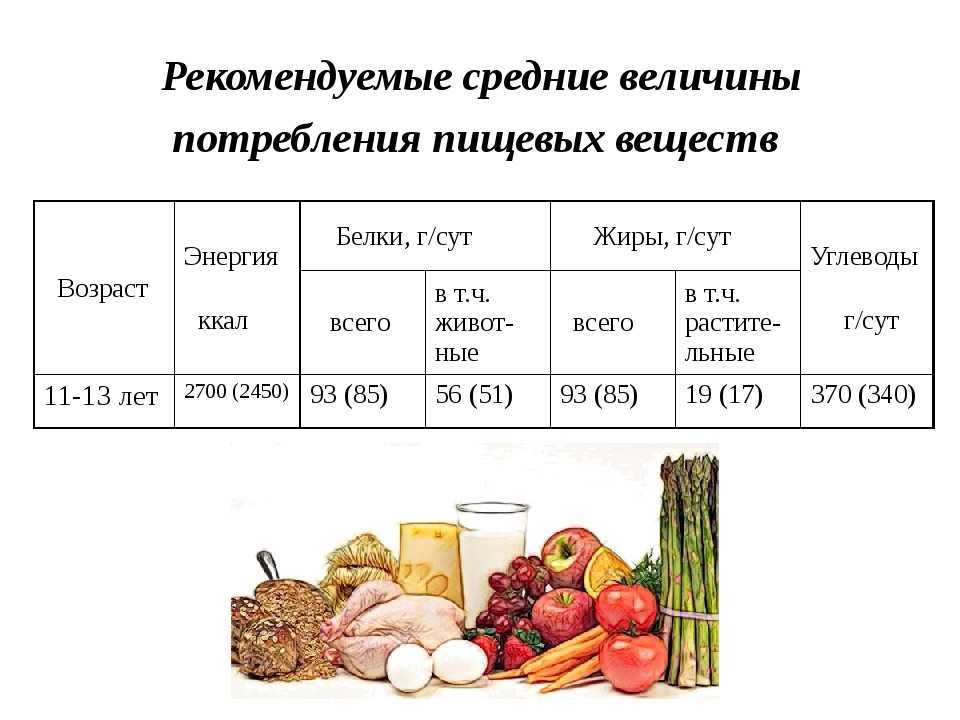 Рекомендуемые средние величины потребления пищевых веществ

| Возраст | Энергия ккал | Белки, г/сут всего | Белки, г/сут в т.ч. животные | Жиры, г/сут всего | Жиры, г/сут в т.ч. растительные | Углеводы г/сут |
|---|---|---|---|---|---|---|
| 11-13 лет | 2700 (2450) | 93 (85) | 56 (51) | 93 (85) | 19 (17) | 370 (340) |